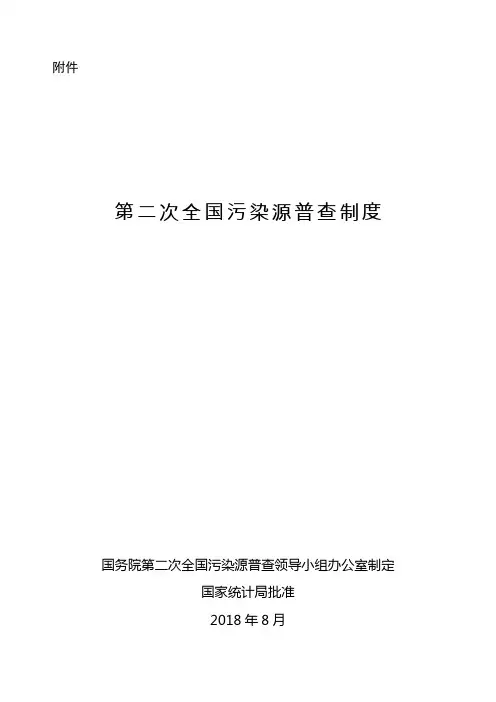 附件

第二次全国污染源普查制度

国务院第二次全国污染源普查领导小组办公室制定

国家统计局批准

2018年8月